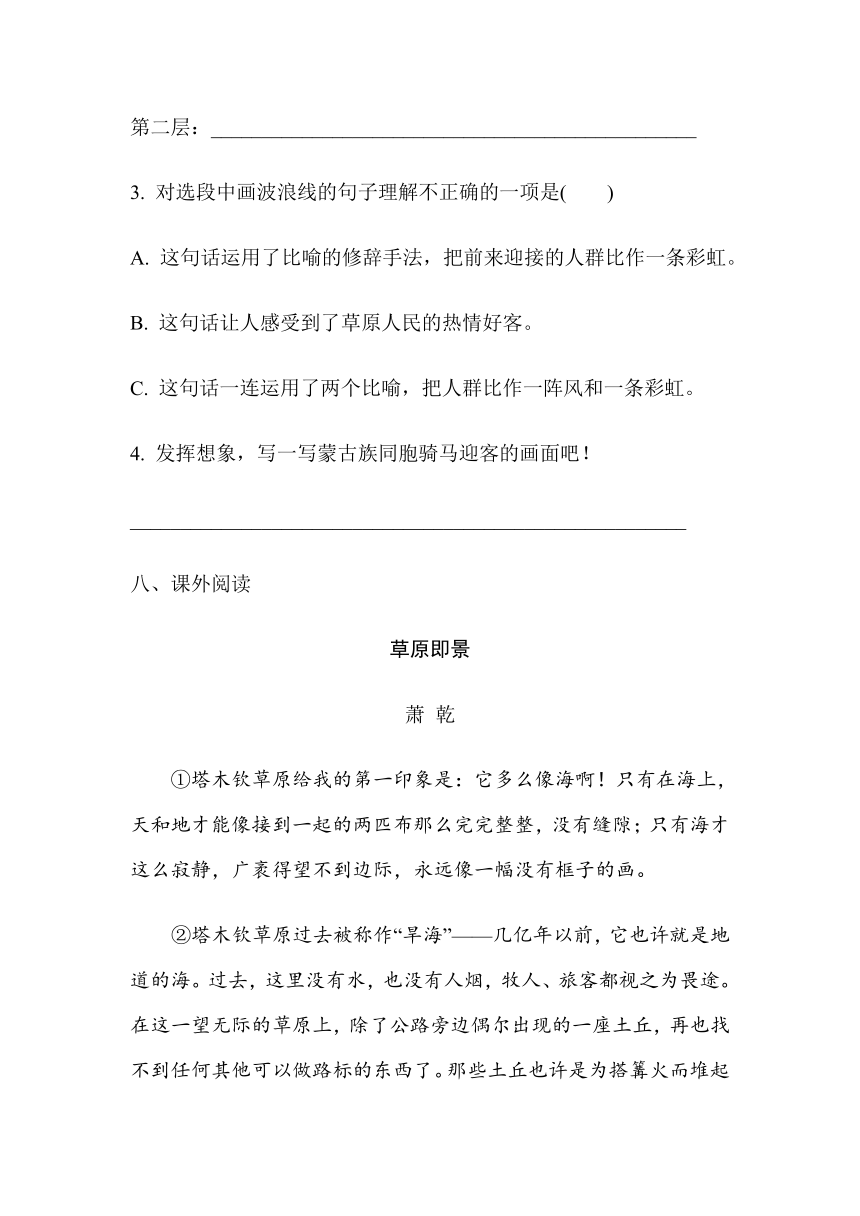 第二层：________________________________________________

3. 对选段中画波浪线的句子理解不正确的一项是(　　)

A. 这句话运用了比喻的修辞手法，把前来迎接的人群比作一条彩虹。

B. 这句话让人感受到了草原人民的热情好客。

C. 这句话一连运用了两个比喻，把人群比作一阵风和一条彩虹。

4. 发挥想象，写一写蒙古族同胞骑马迎客的画面吧！

________________________________________________________

八、课外阅读

草原即景

萧 乾

①塔木钦草原给我的第一印象是：它多么像海啊！只有在海上，天和地才能像接到一起的两匹布那么完完整整，没有缝隙；只有海才这么寂静，广袤得望不到边际，永远像一幅没有框子的画。

②塔木钦草原过去被称作“旱海”——几亿年以前，它也许就是地道的海。过去，这里没有水，也没有人烟，牧人、旅客都视之为畏途。在这一望无际的草原上，除了公路旁边偶尔出现的一座土丘，再也找不到任何其他可以做路标的东西了。那些土丘也许是为搭篝火而堆起